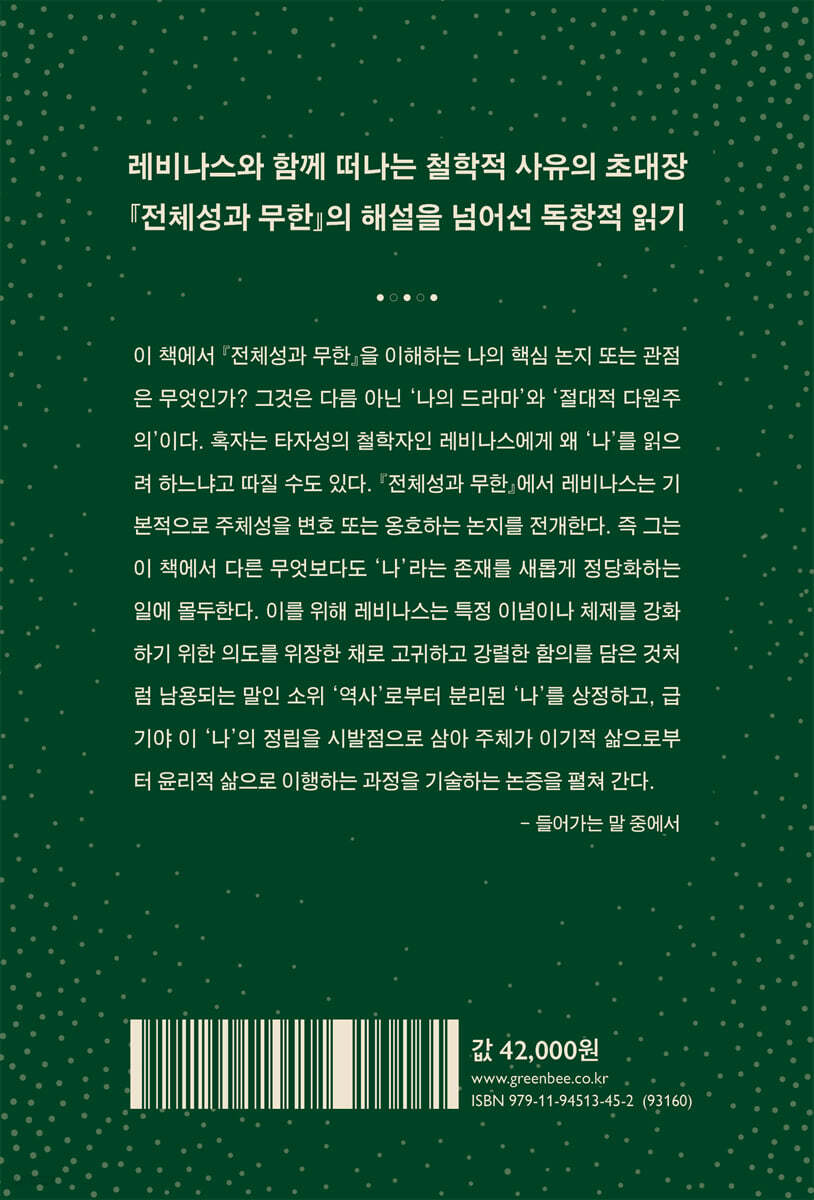 레비나스와 함께 떠나는 철학적 사유의 초대장
『전체성과 무한』의 해설을 넘어선 독창적 읽기

이 책에서 『전체성과 무한』을 이해하는 나의 핵심 논지 또는 관점은 무엇인가? 그것은 다름 아닌 '나의 드라마'와 '절대적 다원주의'이다. 혹자는 타자성의 철학자인 레비나스에게 왜 '나'를 읽으려 하느냐고 따질 수도 있다. 『전체성과 무한』에서 레비나스는 기본적으로 주체성을 변호 또는 옹호하는 논지를 전개한다. 즉 그는 이 책에서 다른 무엇보다도 '나'라는 존재를 새롭게 정당화하는 일에 몰두한다. 이를 위해 레비나스는 특정 이념이나 체제를 강화하기 위한 의도를 위장한 채로 고귀하고 강렬한 함의를 담은 것처럼 남용되는 말인 소위 '역사'로부터 분리된 '나'를 상정하고, 급기야 이 '나'의 정립을 시발점으로 삼아 주체가 이기적 삶으로부터 윤리적 삶으로 이행하는 과정을 기술하는 논증을 펼쳐 간다.

– 들어가는 말 중에서

값 42,000원
www.greenbee.co.kr
ISBN 979-11-94513-45-2 (93160)